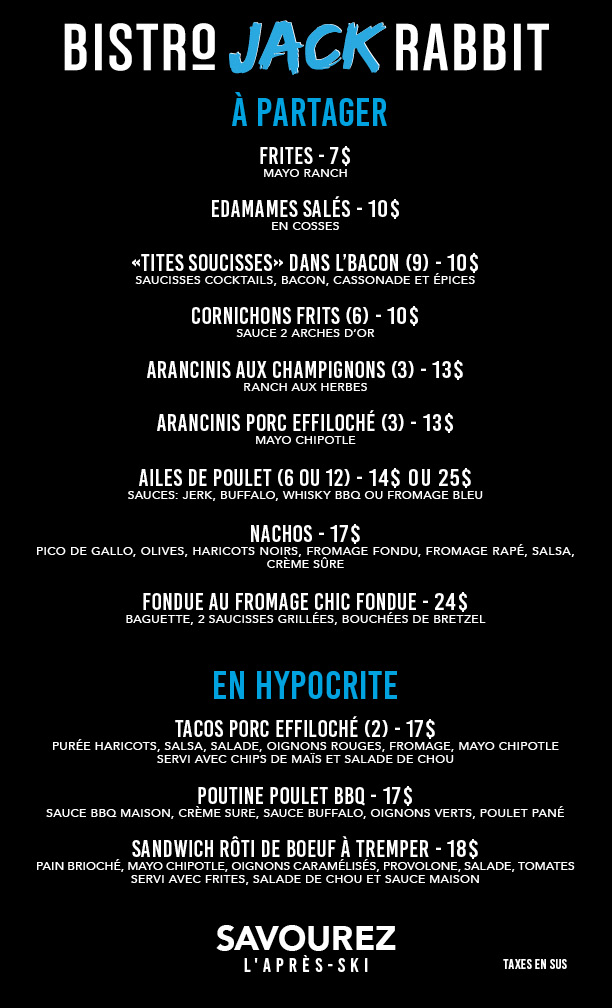 BISTRO JACK RABBIT

À PARTAGER

FRITES - 7$
MAYO RANCH

EDAMAMES SALÉS - 10$
EN COSSES

«TITES SOUCISSES» DANS L'BACON (9) - 10$
SAUCISSES COCKTAILS, BACON, CASSONADE ET ÉPICES

CORNICHONS FRITS (6) - 10$
SAUCE 2 ARCHES D'OR

ARANCINIS AUX CHAMPIGNONS (3) - 13$
RANCH AUX HERBES

ARANCINIS PORC EFFILOCHÉ (3) - 13$
MAYO CHIPOTLE

AILES DE POULET (6 OU 12) - 14$ OU 25$
SAUCES: JERK, BUFFALO, WHISKY BBQ OU FROMAGE BLEU

NACHOS - 17$
PICO DE GALLO, OLIVES, HARICOTS NOIRS, FROMAGE FONDU, FROMAGE RAPÉ, SALSA, CRÈME SÛRE

FONDUE AU FROMAGE CHIC FONDUE - 24$
BAGUETTE, 2 SAUCISSES GRILLÉES, BOUCHÉES DE BRETZEL

EN HYPOCRITE

TACOS PORC EFFILOCHÉ (2) - 17$
PURÉE HARICOTS, SALSA, SALADE, OIGNONS ROUGES, FROMAGE, MAYO CHIPOTLE
SERVI AVEC CHIPS DE MAÏS ET SALADE DE CHOU

POUTINE POULET BBQ - 17$
SAUCE BBQ MAISON, CRÈME SURE, SAUCE BUFFALO, OIGNONS VERTS, POULET PANÉ

SANDWICH RÔTI DE BOEUF À TREMPER - 18$
PAIN BRIOCHÉ, MAYO CHIPOTLE, OIGNONS CARAMÉLISÉS, PROVOLONE, SALADE, TOMATES
SERVI AVEC FRITES, SALADE DE CHOU ET SAUCE MAISON

SAVOUREZ
L'APRÈS-SKI

TAXES EN SUS